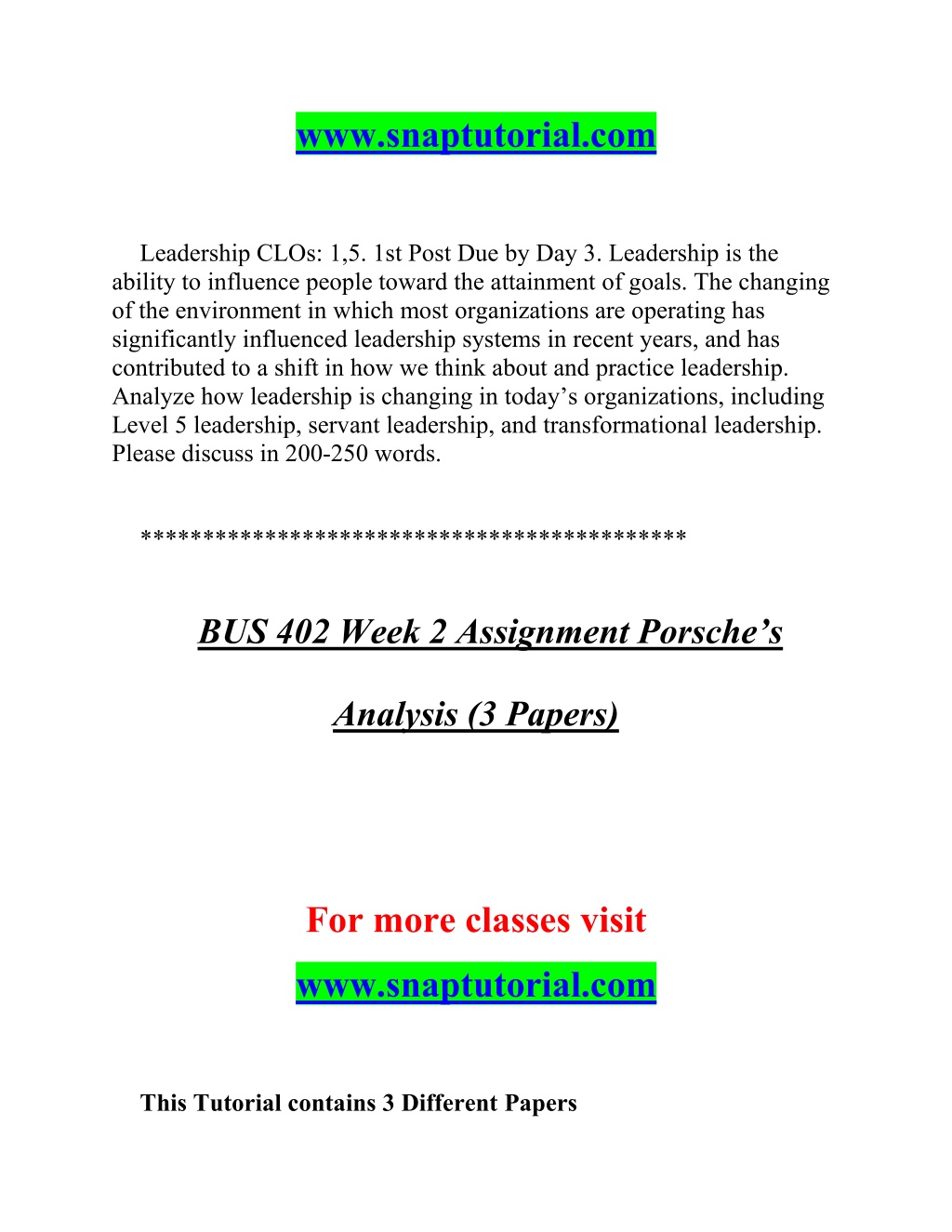 www.snaptutorial.com

Leadership CLOs: 1,5. 1st Post Due by Day 3. Leadership is the ability to influence people toward the attainment of goals. The changing of the environment in which most organizations are operating has significantly influenced leadership systems in recent years, and has contributed to a shift in how we think about and practice leadership. Analyze how leadership is changing in today’s organizations, including Level 5 leadership, servant leadership, and transformational leadership. Please discuss in 200-250 words.

******************************************

BUS 402 Week 2 Assignment Porsche’s Analysis (3 Papers)

For more classes visit

www.snaptutorial.com

This Tutorial contains 3 Different Papers